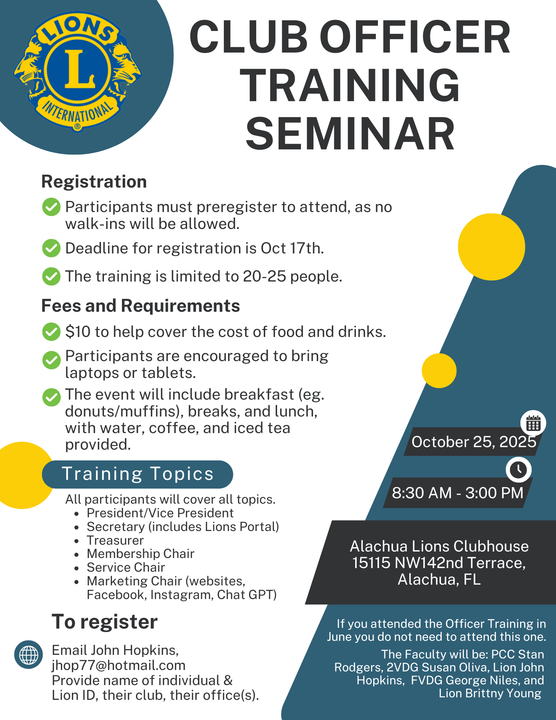 LIONS
L
INTERNATIONAL

CLUB OFFICER TRAINING SEMINAR

Registration

Participants must preregister to attend, as no walk-ins will be allowed.

Deadline for registration is Oct 17th.

The training is limited to 20-25 people.

Fees and Requirements

$10 to help cover the cost of food and drinks.

Participants are encouraged to bring laptops or tablets.

The event will include breakfast (eg. donuts/muffins), breaks, and lunch, with water, coffee, and iced tea provided.

Training Topics

All participants will cover all topics.
- President/Vice President
- Secretary (includes Lions Portal)
- Treasurer
- Membership Chair
- Service Chair
- Marketing Chair (websites, Facebook, Instagram, Chat GPT)

To register

Email John Hopkins, jhop77@hotmail.com
Provide name of individual & Lion ID, their club, their office(s).

October 25, 2025

8:30 AM - 3:00 PM

Alachua Lions Clubhouse
15115 NW142nd Terrace,
Alachua, FL

If you attended the Officer Training in June you do not need to attend this one.

The Faculty will be: PCC Stan Rodgers, 2VDG Susan Oliva, Lion John Hopkins, FVDG George Niles, and Lion Brittny Young